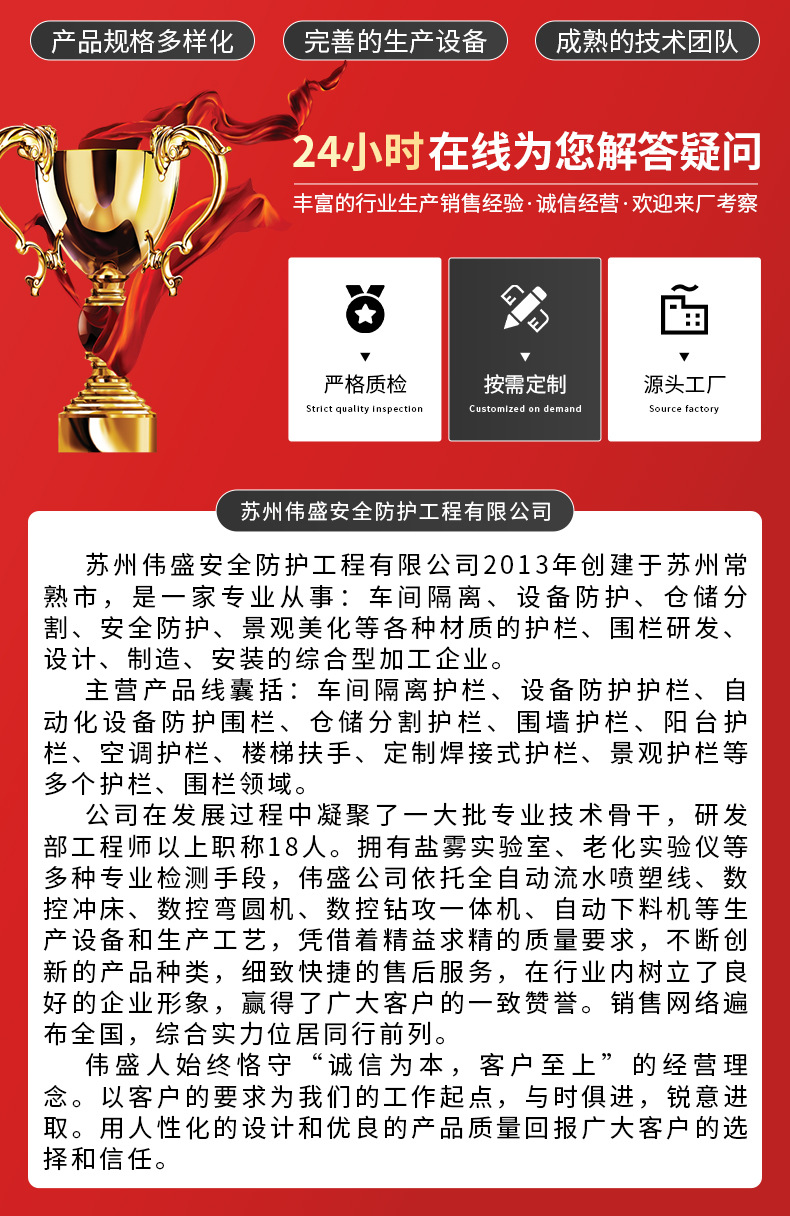 产品规格多样化
完善的生产设备
成熟的技术团队

24小时在线为您解答疑问
丰富的行业生产销售经验·诚信经营·欢迎来厂考察

严格质检
Strict quality inspection

按需定制
Customized on demand

源头工厂
Source factory

苏州伟盛安全防护工程有限公司

苏州伟盛安全防护工程有限公司2013年创建于苏州常熟市，是一家专业从事：车间隔离、设备防护、仓储分割、安全防护、景观美化等各种材质的护栏、围栏研发、设计、制造、安装的综合型加工企业。

主营产品线囊括：车间隔离护栏、设备防护护栏、自动化设备防护围栏、仓储分割护栏、围墙护栏、阳台护栏、空调护栏、楼梯扶手、定制焊接式护栏、景观护栏等多个护栏、围栏领域。

公司在发展过程中凝聚了一大批专业技术骨干，研发部工程师以上职称18人。拥有盐雾实验室、老化实验仪等多种专业检测手段，伟盛公司依托全自动流水喷塑线、数控冲床、数控弯圆机、数控钻攻一体机、自动下料机等生产设备和生产工艺，凭借着精益求精的质量要求，不断创新的产品种类，细致快捷的售后服务，在行业内树立了良好的企业形象，赢得了广大客户的一致赞誉。销售网络遍布全国，综合实力位居同行前列。

伟盛人始终恪守“诚信为本，客户至上”的经营理念。以客户的要求为我们的工作起点，与时俱进，锐意进取。用人性化的设计和优良的产品质量回报广大客户的选择和信任。